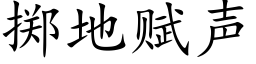 掷地赋声